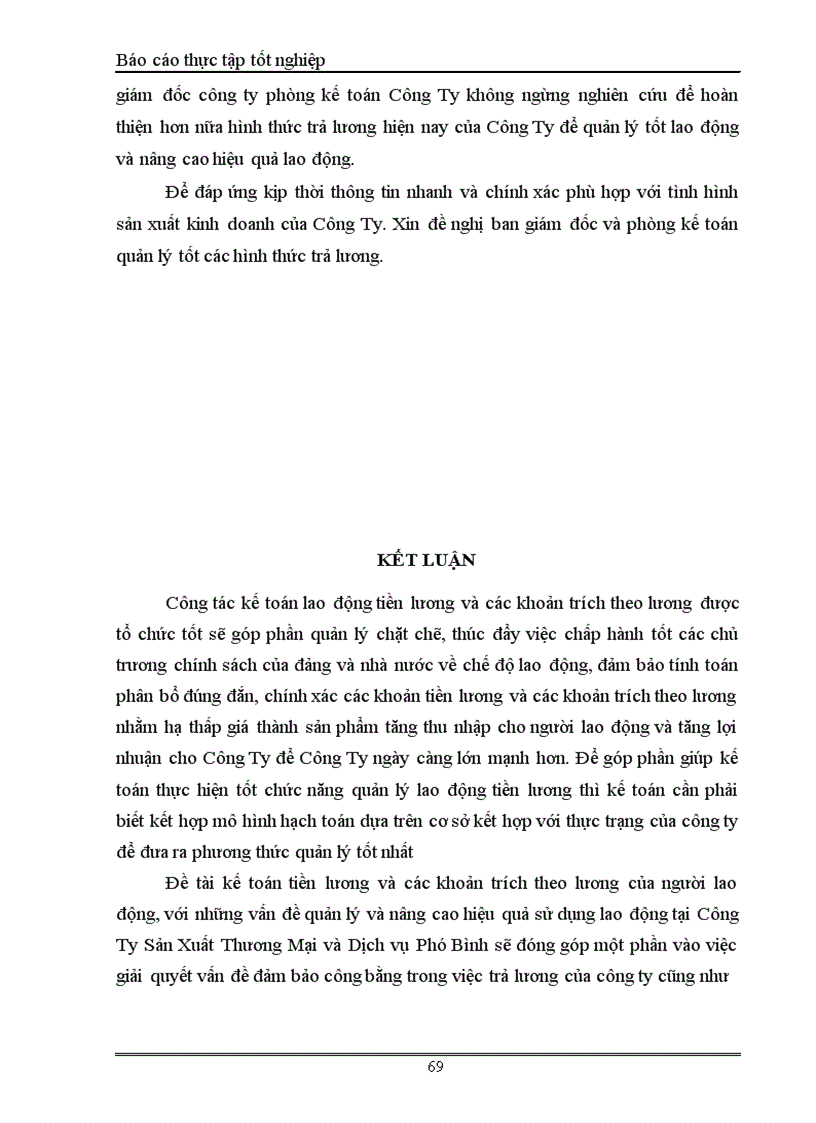 Báo cáo thực tập tốt nghiệp

giám đốc công ty phòng kế toán Công Ty không ngừng nghiên cứu để hoàn thiện hơn nữa hình thức trả lương hiện nay của Công Ty để quản lý tốt lao động và nâng cao hiệu quả lao động.

Để đáp ứng kịp thời thông tin nhanh và chính xác phù hợp với tình hình sản xuất kinh doanh của Công Ty. Xin đề nghị ban giám đốc và phòng kế toán quản lý tốt các hình thức trả lương.

KẾT LUẬN

Công tác kế toán lao động tiền lương và các khoản trích theo lương được tổ chức tốt sẽ góp phần quản lý chặt chẽ, thúc đẩy việc chấp hành tốt các chủ trương chính sách của đảng và nhà nước về chế độ lao động, đảm bảo tính toán phân bổ đúng đắn, chính xác các khoản tiền lương và các khoản trích theo lương nhằm hạ thấp giá thành sản phẩm tăng thu nhập cho người lao động và tăng lợi nhuận cho Công Ty để Công Ty ngày càng lớn mạnh hơn. Để góp phần giúp kế toán thực hiện tốt chức năng quản lý lao động tiền lương thì kế toán cần phải biết kết hợp mô hình hạch toán dựa trên cơ sở kết hợp với thực trạng của công ty để đưa ra phương thức quản lý tốt nhất

Đề tài kế toán tiền lương và các khoản trích theo lương của người lao động, với những vấn đề quản lý và nâng cao hiệu quả sử dụng lao động tại Công Ty Sản Xuất Thương Mại và Dịch vụ Phó Bình sẽ đóng góp một phần vào việc giải quyết vấn đề đảm bảo công bằng trong việc trả lương của công ty cũng như

69